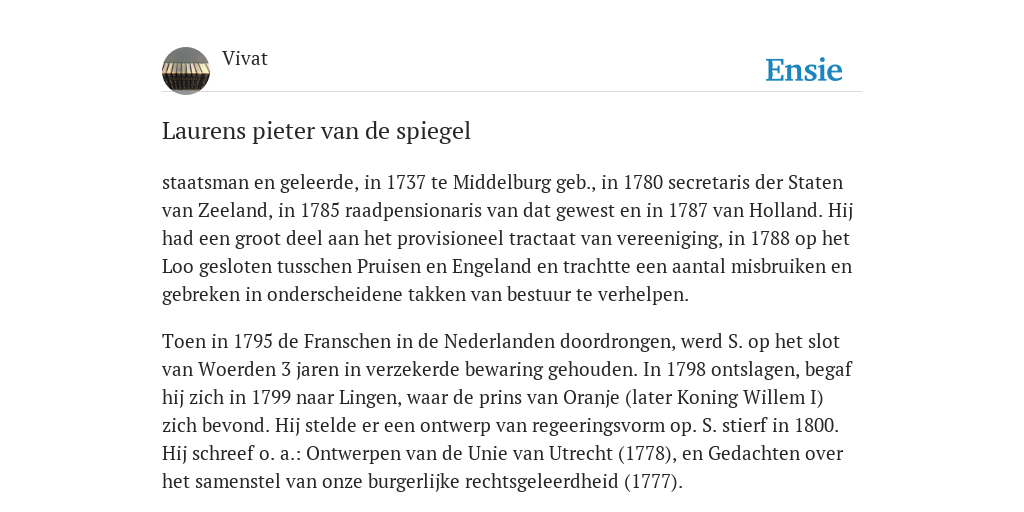 Vivat

Ensie

Laurens pieter van de spiegel

staatsman en geleerde, in 1737 te Middelburg geb., in 1780 secretaris der Staten van Zeeland, in 1785 raadpensionaris van dat gewest en in 1787 van Holland. Hij had een groot deel aan het provisioneel tractaat van vereeniging, in 1788 op het Loo gesloten tusschen Pruisen en Engeland en trachtte een aantal misbruiken en gebreken in onderscheidene takken van bestuur te verhelpen.

Toen in 1795 de Franschen in de Nederlanden doordrongen, werd S. op het slot van Woerden 3 jaren in verzekerde bewaring gehouden. In 1798 ontslagen, begaf hij zich in 1799 naar Lingen, waar de prins van Oranje (later Koning Willem I) zich bevond. Hij stelde er een ontwerp van regeeringsvorm op. S. stierf in 1800. Hij schreef o. a.: Ontwerpen van de Unie van Utrecht (1778), en Gedachten over het samenstel van onze burgerlijke rechtsgeleerdheid (1777).